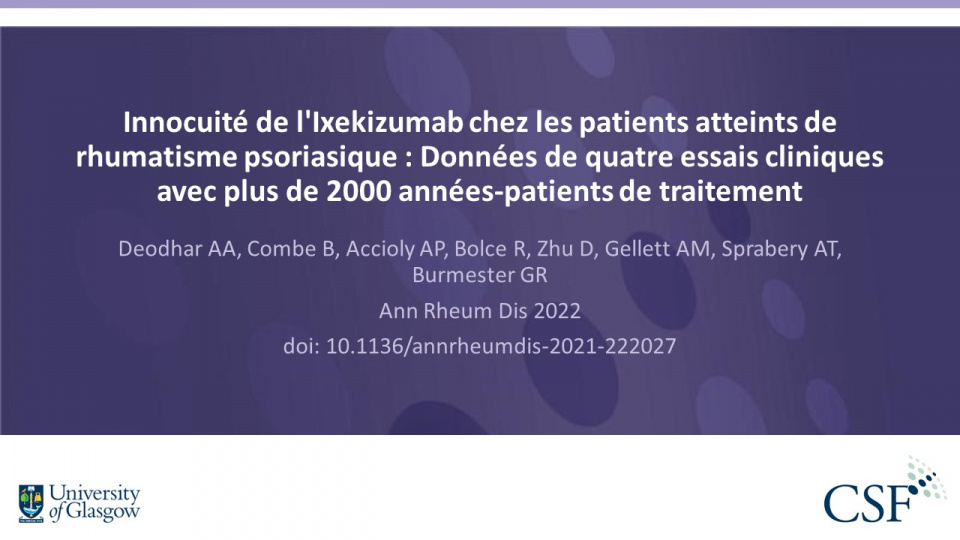 Innocuité de l'Ixekizumab chez les patients atteints de rhumatisme psoriasique : Données de quatre essais cliniques avec plus de 2000 années-patients de traitement

Deodhar AA, Combe B, Accioly AP, Bolce R, Zhu D, Gellett AM, Sprabery AT, Burmester GR

Ann Rheum Dis 2022

doi: 10.1136/annrheumdis-2021-222027

University of Glasgow

CSF